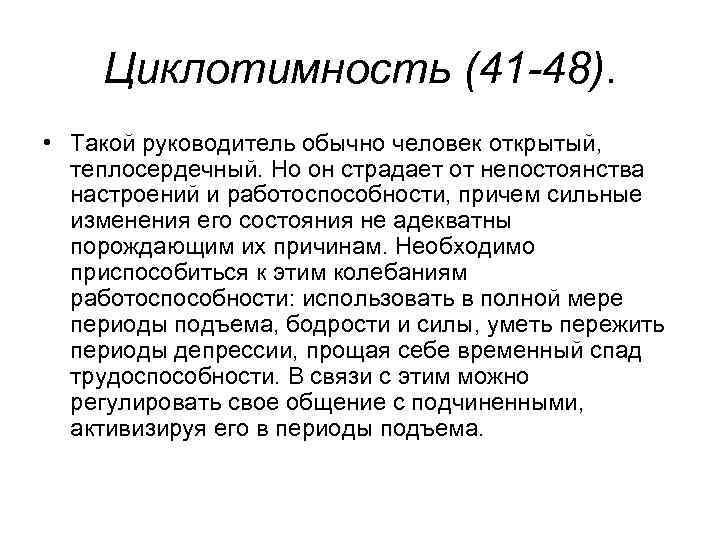 Циклотимность (41-48).

• Такой руководитель обычно человек открытый, теплосердечный. Но он страдает от непостоянства настроений и работоспособности, причем сильные изменения его состояния не адекватны порождающим их причинам. Необходимо приспособиться к этим колебаниям работоспособности: использовать в полной мере периоды подъема, бодрости и силы, уметь пережить периоды депрессии, прощая себе временный спад трудоспособности. В связи с этим можно регулировать свое общение с подчиненными, активизируя его в периоды подъема.